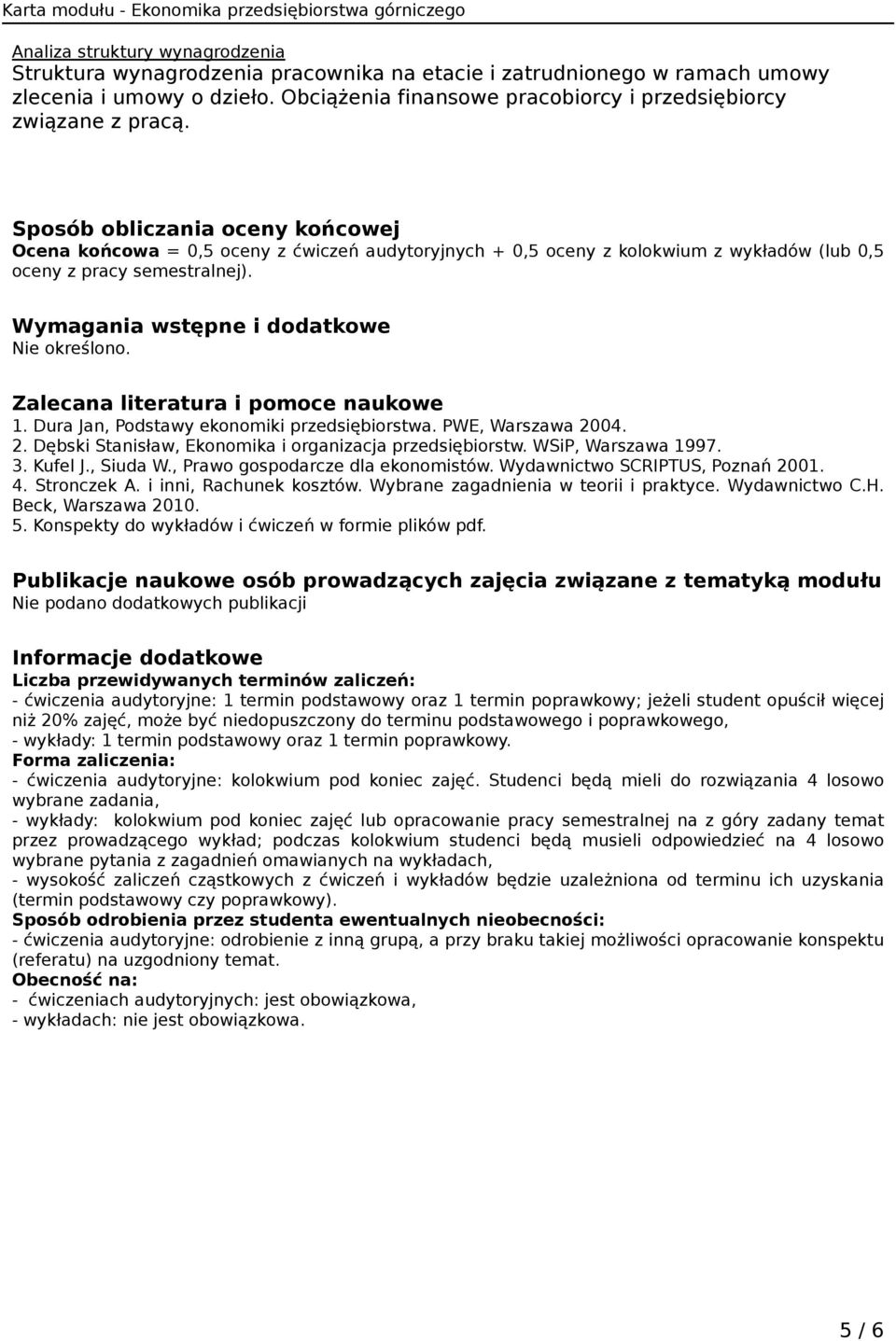 Karta modułu - Ekonomika przedsiębiorstwa górniczego

Analiza struktury wynagrodzenia
Struktura wynagrodzenia pracownika na etacie i zatrudnionego w ramach umowy zlecenia i umowy o dzieło. Obciążenia finansowe pracobiorcy i przedsiębiorcy związane z pracą.

Sposób obliczania oceny końcowej
Ocena końcowa = 0,5 oceny z ćwiczeń audytoryjnych + 0,5 oceny z kolokwium z wykładów (lub 0,5 oceny z pracy semestralnej).

Wymagania wstępne i dodatkowe
Nie określono.

Zalecana literatura i pomoce naukowe
1. Dura Jan, Podstawy ekonomiki przedsiębiorstwa. PWE, Warszawa 2004.
2. Dębski Stanisław, Ekonomika i organizacja przedsiębiorstw. WSiP, Warszawa 1997.
3. Kufel J., Siuda W., Prawo gospodarcze dla ekonomistów. Wydawnictwo SCRIPTUS, Poznań 2001.
4. Stronczek A. i inni, Rachunek kosztów. Wybrane zagadnienia w teorii i praktyce. Wydawnictwo C.H. Beck, Warszawa 2010.
5. Konspekty do wykładów i ćwiczeń w formie plików pdf.

Publikacje naukowe osób prowadzących zajęcia związane z tematyką modułu
Nie podano dodatkowych publikacji

Informacje dodatkowe
Liczba przewidywanych terminów zaliczeń:
- ćwiczenia audytoryjne: 1 termin podstawowy oraz 1 termin poprawkowy; jeżeli student opuścił więcej niż 20% zajęć, może być niedopuszczony do terminu podstawowego i poprawkowego,
- wykłady: 1 termin podstawowy oraz 1 termin poprawkowy.
Forma zaliczenia:
- ćwiczenia audytoryjne: kolokwium pod koniec zajęć. Studenci będą mieli do rozwiązania 4 losowo wybrane zadania,
- wykłady: kolokwium pod koniec zajęć lub opracowanie pracy semestralnej na z góry zadany temat przez prowadzącego wykład; podczas kolokwium studenci będą musieli odpowiedzieć na 4 losowo wybrane pytania z zagadnień omawianych na wykładach,
- wysokość zaliczeń cząstkowych z ćwiczeń i wykładów będzie uzależniona od terminu ich uzyskania (termin podstawowy czy poprawkowy).
Sposób odrobienia przez studenta ewentualnych nieobecności:
- ćwiczenia audytoryjne: odrobienie z inną grupą, a przy braku takiej możliwości opracowanie konspektu (referatu) na uzgodniony temat.
Obecność na:
- ćwiczeniach audytoryjnych: jest obowiązkowa,
- wykładach: nie jest obowiązkowa.

5 / 6